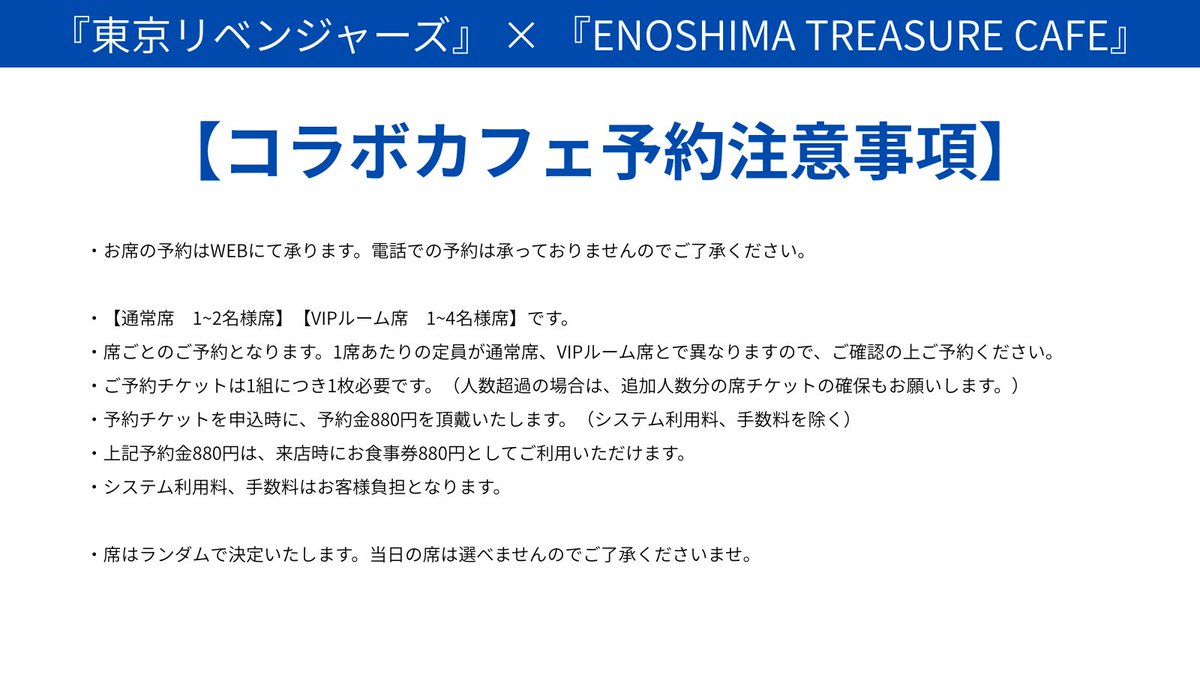 『東京リベンジャーズ』 × 『ENOSHIMA TREASURE CAFE』

【コラボカフェ予約注意事項】

・お席の予約はWEBにて承ります。電話での予約は承っておりませんのでご了承ください。

・【通常席　1~2名様席】【VIPルーム席　1~4名様席】です。
・席ごとのご予約となります。1席あたりの定員が通常席、VIPルーム席とで異なりますので、ご確認の上ご予約ください。
・ご予約チケットは1組につき1枚必要です。（人数超過の場合は、追加人数分の席チケットの確保もお願いします。）
・予約チケットを申込時に、予約金880円を頂戴いたします。（システム利用料、手数料を除く）
・上記予約金880円は、来店時にお食事券880円としてご利用いただけます。
・システム利用料、手数料はお客様負担となります。

・席はランダムで決定いたします。当日の席は選べませんのでご了承くださいませ。